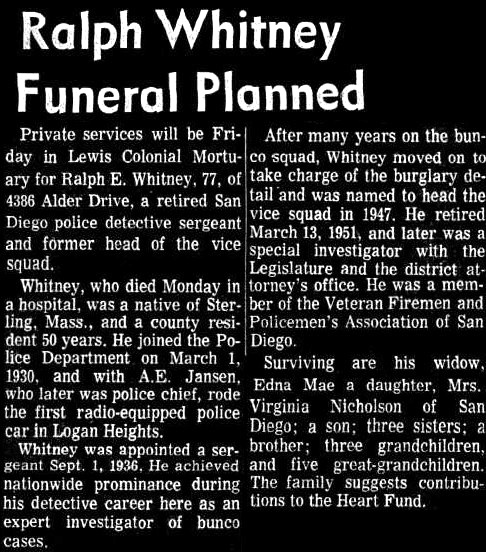 Ralph Whitney Funeral Planned

Private services will be Friday in Lewis Colonial Mortuary for Ralph E. Whitney, 77, of 4386 Alder Drive, a retired San Diego police detective sergeant and former head of the vice squad.

Whitney, who died Monday in a hospital, was a native of Sterling, Mass., and a county resident 50 years. He joined the Police Department on March 1, 1930, and with A.E. Jansen, who later was police chief, rode the first radio-equipped police car in Logan Heights.

Whitney was appointed a sergeant Sept. 1, 1936. He achieved nationwide prominance during his detective career here as an expert investigator of bunco cases.

After many years on the bunco squad, Whitney moved on to take charge of the burglary detail and was named to head the vice squad in 1947. He retired March 13, 1951, and later was a special investigator with the Legislature and the district attorney's office. He was a member of the Veteran Firemen and Policemen's Association of San Diego.

Surviving are his widow, Edna Mae a daughter, Mrs. Virginia Nicholson of San Diego; a son; three sisters; a brother; three grandchildren, and five great-grandchildren. The family suggests contributions to the Heart Fund.